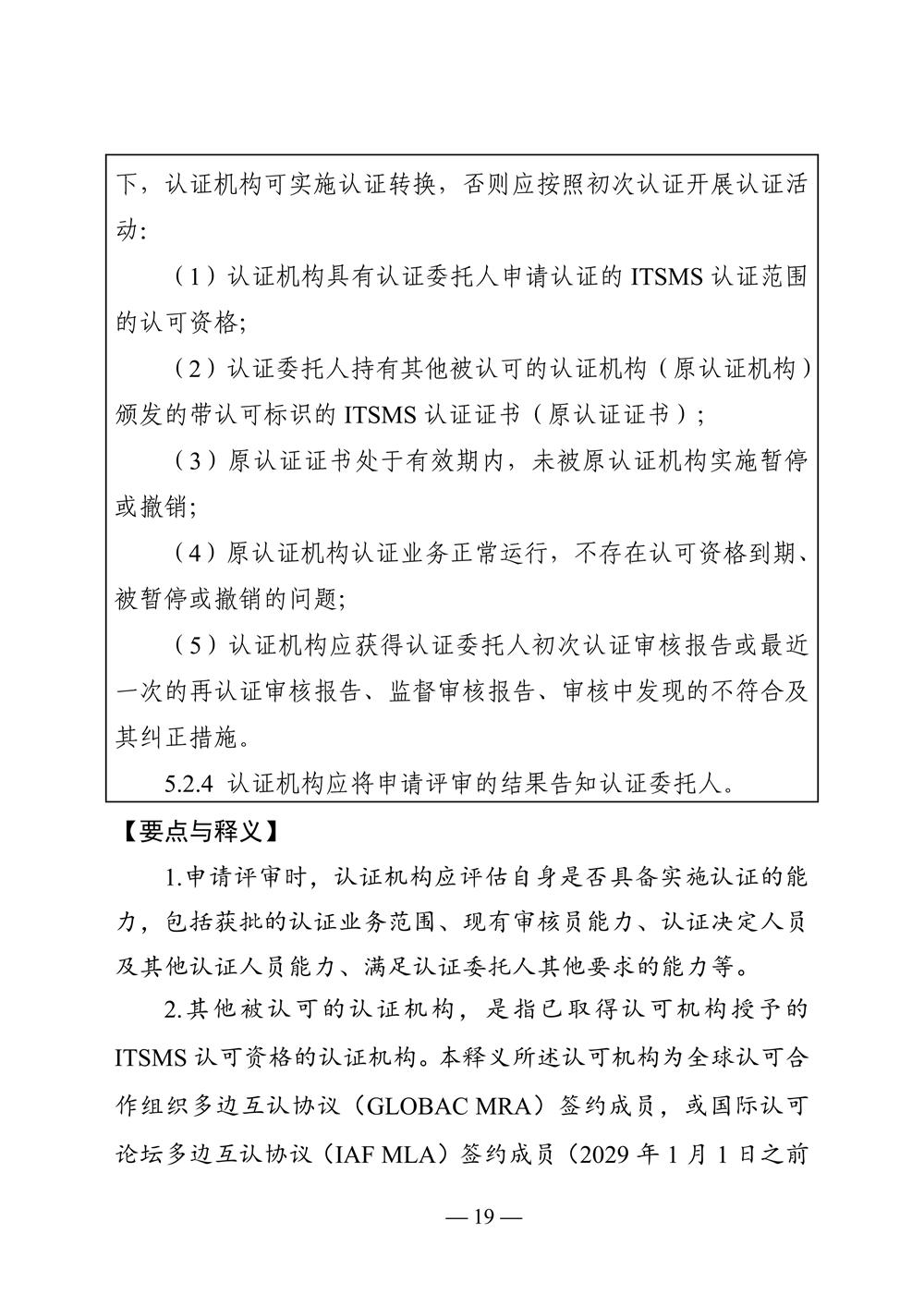 下，认证机构可实施认证转换，否则应按照初次认证开展认证活动：

（1）认证机构具有认证委托人申请认证的 ITSMS 认证范围的认可资格；

（2）认证委托人持有其他被认可的认证机构（原认证机构）颁发的带认可标识的 ITSMS 认证证书（原认证证书）；

（3）原认证证书处于有效期内，未被原认证机构实施暂停或撤销；

（4）原认证机构认证业务正常运行，不存在认可资格到期、被暂停或撤销的问题；

（5）认证机构应获得认证委托人初次认证审核报告或最近一次的再认证审核报告、监督审核报告、审核中发现的不符合及其纠正措施。

5.2.4 认证机构应将申请评审的结果告知认证委托人。

【要点与释义】

1.申请评审时，认证机构应评估自身是否具备实施认证的能力，包括获批的认证业务范围、现有审核员能力、认证决定人员及其他认证人员能力、满足认证委托人其他要求的能力等。

2.其他被认可的认证机构，是指已取得认可机构授予的 ITSMS 认可资格的认证机构。本释义所述认可机构为全球认可合作组织多边互认协议（GLOBAC MRA）签约成员，或国际认可论坛多边互认协议（IAF MLA）签约成员（2029 年 1 月 1 日之前

— 19 —